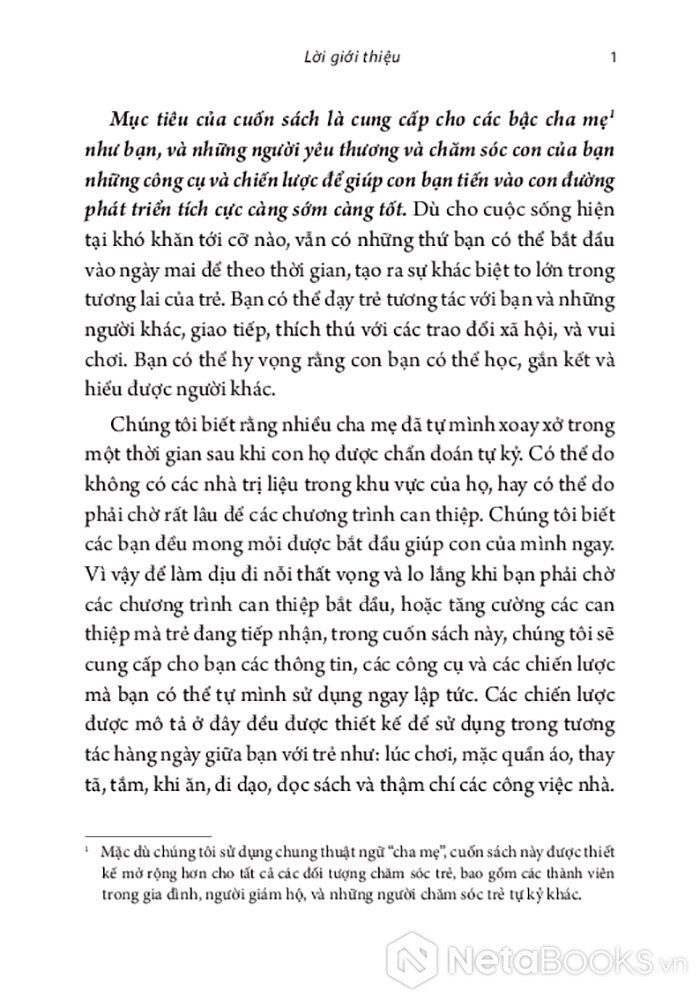 Lời giới thiệu

1

Mục tiêu của cuốn sách là cung cấp cho các bậc cha mẹ$^1$ như bạn, và những người yêu thương và chăm sóc con của bạn những công cụ và chiến lược để giúp con bạn tiến vào con đường phát triển tích cực càng sớm càng tốt. Dù cho cuộc sống hiện tại khó khăn tới cỡ nào, vẫn có những thứ bạn có thể bắt đầu vào ngày mai để theo thời gian, tạo ra sự khác biệt to lớn trong tương lai của trẻ. Bạn có thể dạy trẻ tương tác với bạn và những người khác, giao tiếp, thích thú với các trao đổi xã hội, và vui chơi. Bạn có thể hy vọng rằng con bạn có thể học, gắn kết và hiểu được người khác.

Chúng tôi biết rằng nhiều cha mẹ đã tự mình xoay xở trong một thời gian sau khi con họ được chẩn đoán tự kỷ. Có thể do không có các nhà trị liệu trong khu vực của họ, hay có thể do phải chờ rất lâu để các chương trình can thiệp. Chúng tôi biết các bạn đều mong mỏi được bắt đầu giúp con của mình ngay. Vì vậy để làm dịu đi nỗi thất vọng và lo lắng khi bạn phải chờ các chương trình can thiệp bắt đầu, hoặc tăng cường các can thiệp mà trẻ đang tiếp nhận, trong cuốn sách này, chúng tôi sẽ cung cấp cho bạn các thông tin, các công cụ và các chiến lược mà bạn có thể tự mình sử dụng ngay lập tức. Các chiến lược được mô tả ở đây đều được thiết kế để sử dụng trong tương tác hàng ngày giữa bạn với trẻ như: lúc chơi, mặc quần áo, thay tã, tắm, khi ăn, đi dạo, đọc sách và thậm chí các công việc nhà.

$^1$ Mặc dù chúng tôi sử dụng chung thuật ngữ "cha mẹ", cuốn sách này được thiết kế mở rộng hơn cho tất cả các đối tượng chăm sóc trẻ, bao gồm các thành viên trong gia đình, người giám hộ, và những người chăm sóc trẻ tự kỷ khác.

NetaBOOKS.vn